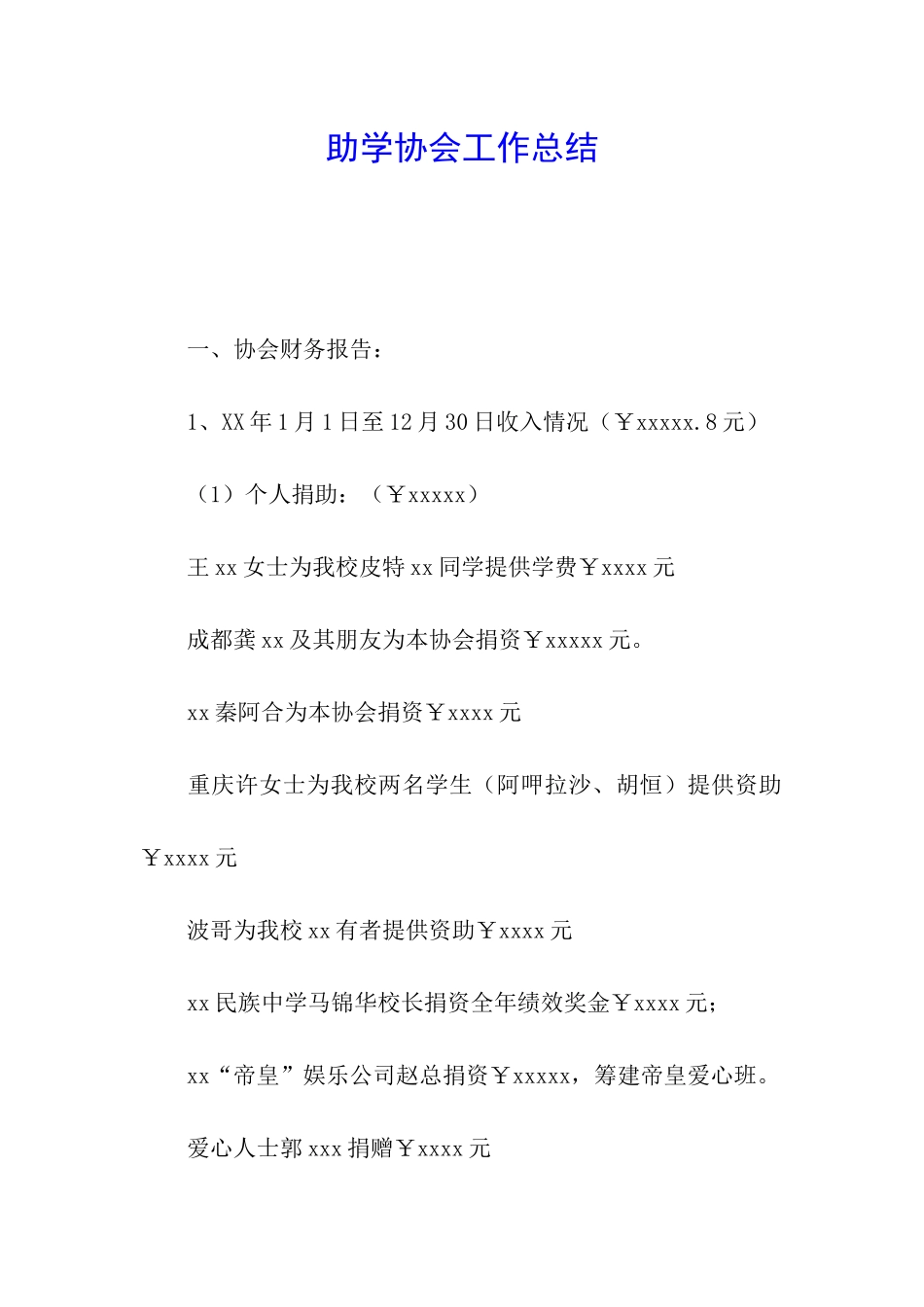 助学协会工作总结

一、协会财务报告：

1、XX年1月1日至12月30日收入情况（￥xxxxx.8元）

（1）个人捐助：（￥xxxxx）

王xx女士为我校皮特xx同学提供学费￥xxxx元

成都龚xx及其朋友为本协会捐资￥xxxxx元。

xx秦阿合为本协会捐资￥xxxx元

重庆许女士为我校两名学生（阿呷拉沙、胡恒）提供资助￥xxxx元

波哥为我校xx有者提供资助￥xxxx元

xx民族中学马锦华校长捐资全年绩效奖金￥xxxx元；

xx“帝皇”娱乐公司赵总捐资￥xxxxx，筹建帝皇爱心班。

爱心人士郭xxx捐赠￥xxxx元